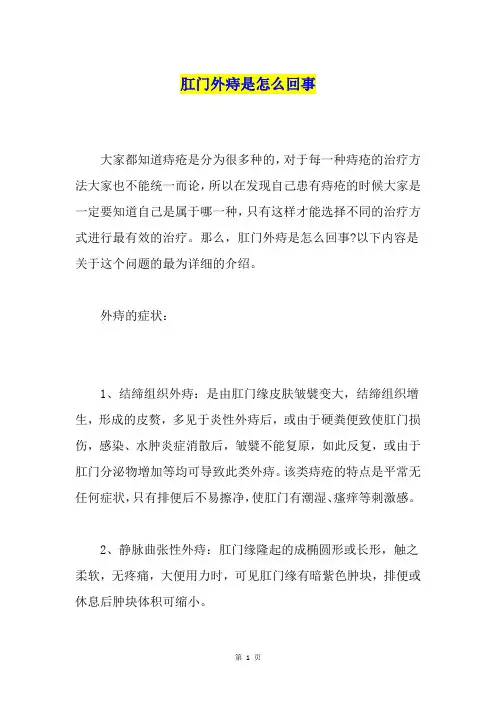 肛门外痔是怎么回事

大家都知道痔疮是分为很多种的，对于每一种痔疮的治疗方法大家也不能统一而论，所以在发现自己患有痔疮的时候大家是一定要知道自己是属于哪一种，只有这样才能选择不同的治疗方式进行最有效的治疗。那么，肛门外痔是怎么回事?以下内容是关于这个问题的最为详细的介绍。

外痔的症状：

1、结缔组织外痔：是由肛门缘皮肤皱襞变大，结缔组织增生，形成的皮赘，多见于炎性外痔后，或由于硬粪便致使肛门损伤，感染、水肿炎症消散后，皱襞不能复原，如此反复，或由于肛门分泌物增加等均可导致此类外痔。该类痔疮的特点是平常无任何症状，只有排便后不易擦净，使肛门有潮湿、瘙痒等刺激感。

2、静脉曲张性外痔：肛门缘隆起的成椭圆形或长形，触之柔软，无疼痛，大便用力时，可见肛门缘有暗紫色肿块，排便或休息后肿块体积可缩小。

第 1 页